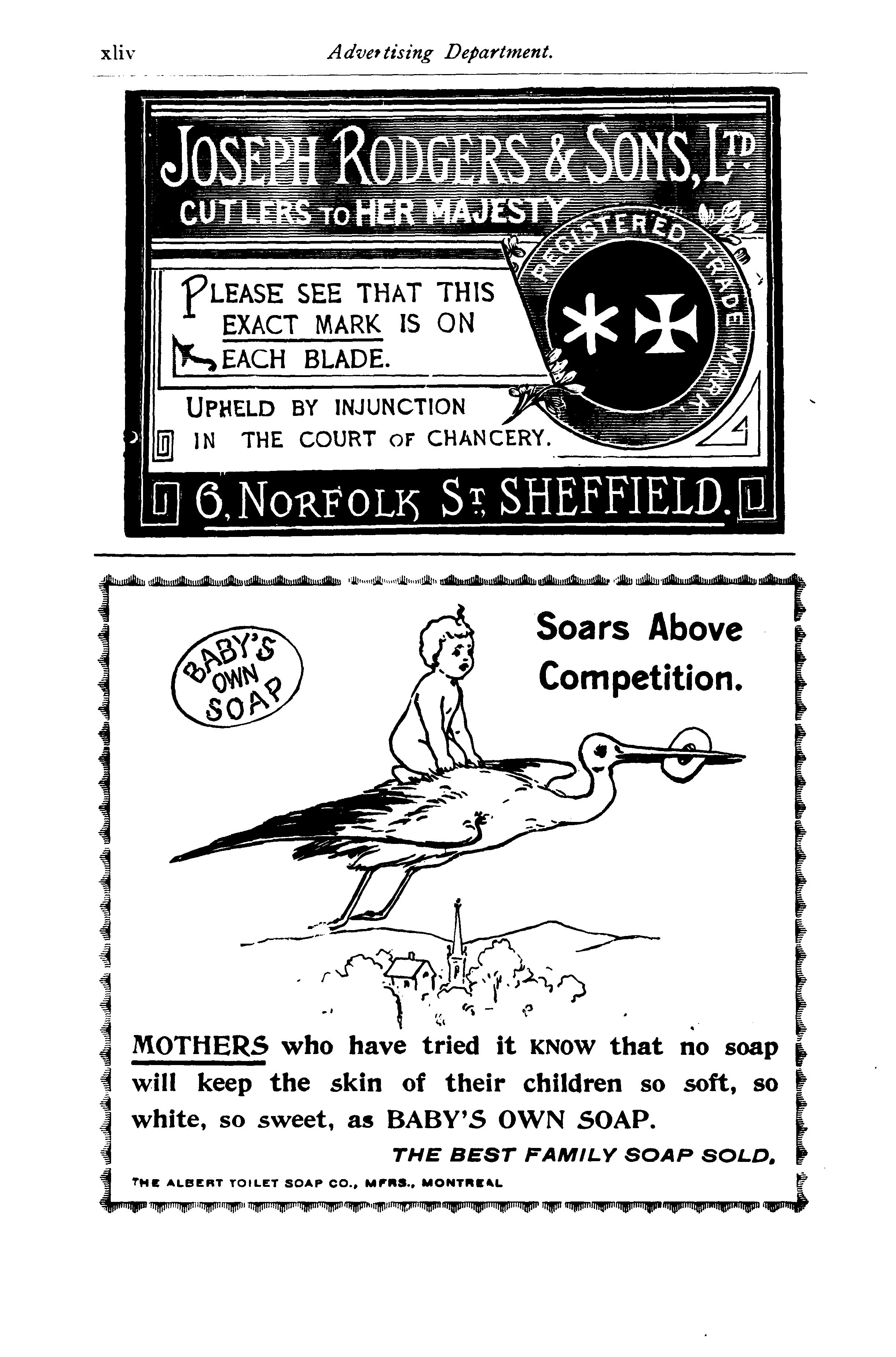 xliv Advertising Department.

JOSEPH RODGERS & SONS, LTD.
CUTLERS TO HER MAJESTY

REGISTERED TRADE MARK

PLEASE SEE THAT THIS EXACT MARK IS ON EACH BLADE.

UPHELD BY INJUNCTION IN THE COURT OF CHANCERY.

6, NORFOLK ST. SHEFFIELD.

BABY'S OWN SOAP

Soars Above Competition.

MOTHERS who have tried it KNOW that no soap will keep the skin of their children so soft, so white, so sweet, as BABY'S OWN SOAP.

THE BEST FAMILY SOAP SOLD.

THE ALBERT TOILET SOAP CO., MFRS., MONTREAL